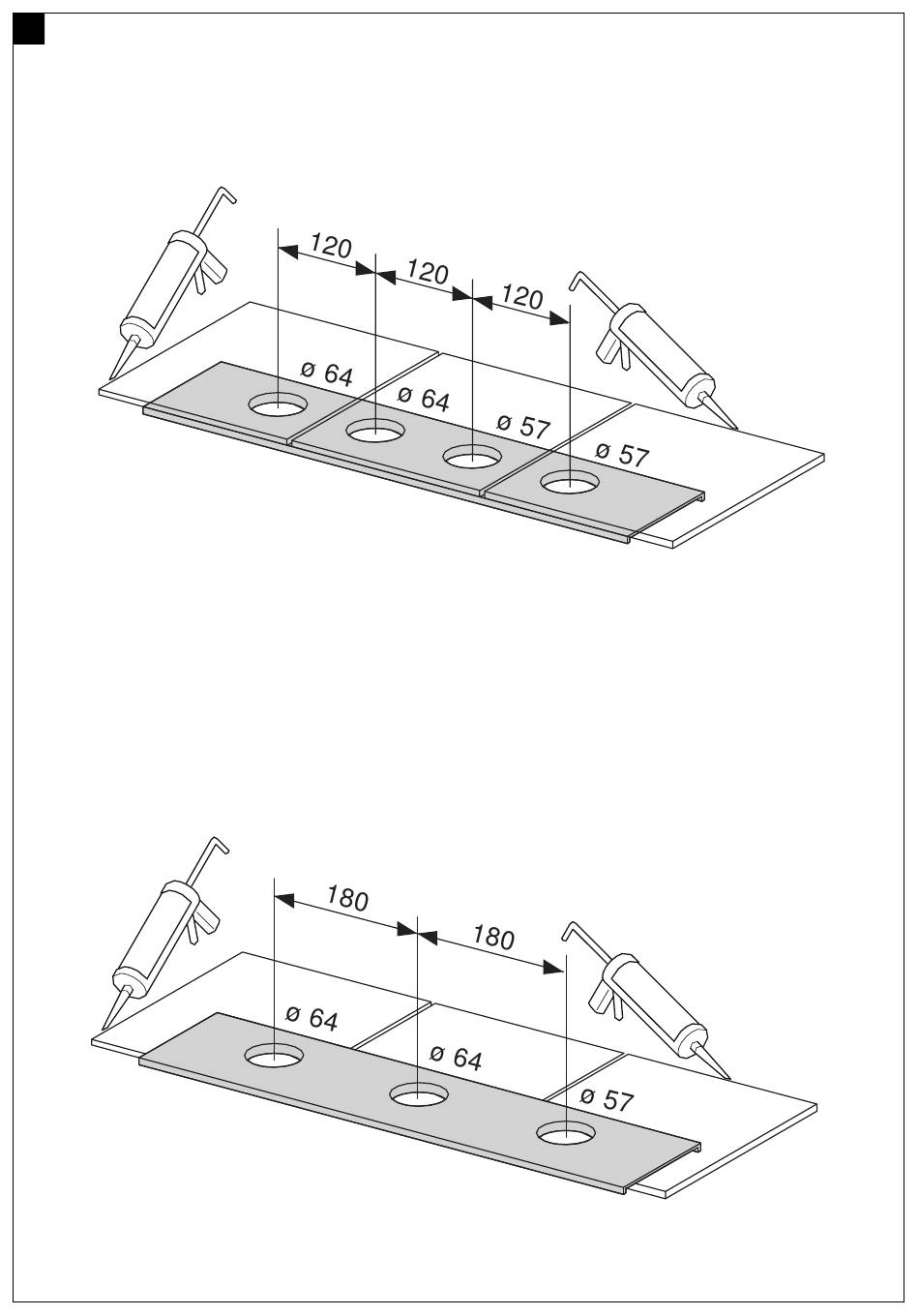 120
120
120
ø 64
ø 64
ø 57
ø 57

180
180
ø 64
ø 64
ø 57